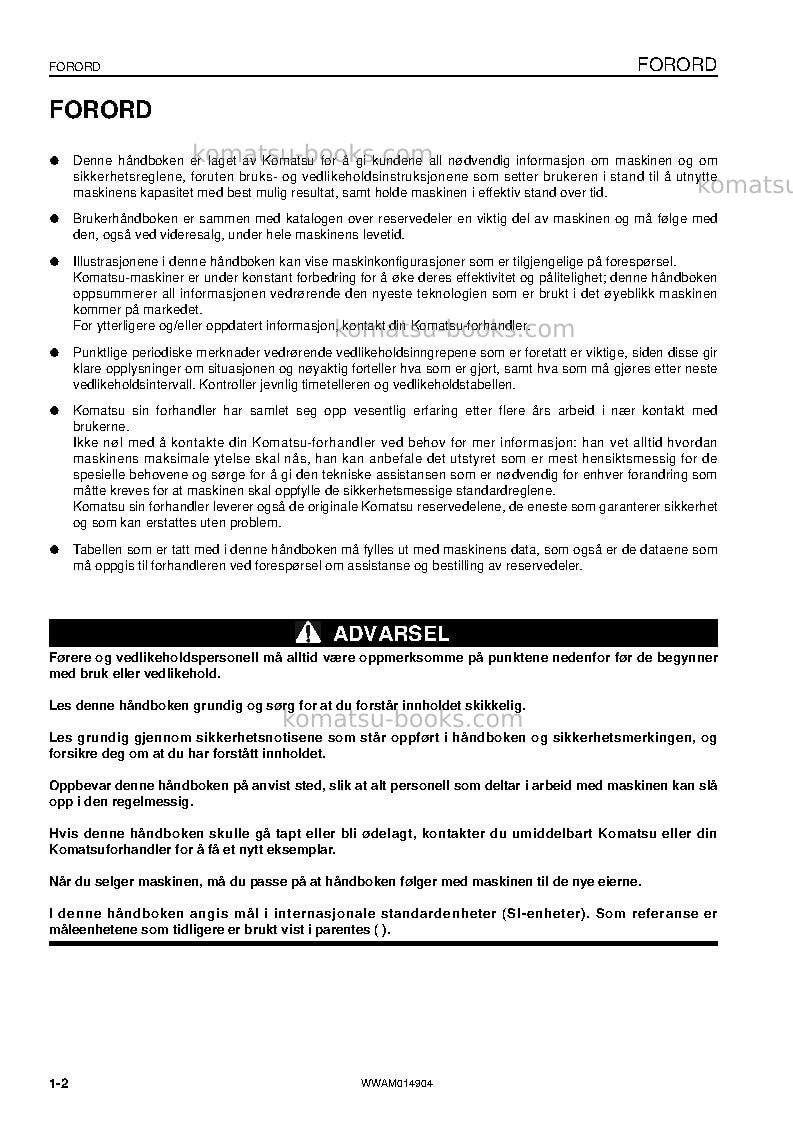 FORORD FORORD

FORORD

• Denne håndboken er laget av Komatsu for å gi kundene all nødvendig informasjon om maskinen og om sikkerhetsreglene, foruten bruks- og vedlikeholdsinstruksjonene som setter brukeren i stand til å utnytte maskinens kapasitet med best mulig resultat, samt holde maskinen i effektiv stand over tid.

• Brukerhåndboken er sammen med katalogen over reservedeler en viktig del av maskinen og må følge med den, også ved videresalg, under hele maskinens levetid.

• Illustrasjonene i denne håndboken kan vise maskinkonfigurasjoner som er tilgjengelige på forespørsel. Komatsu-maskiner er under konstant forbedring for å øke deres effektivitet og pålitelighet; denne håndboken oppsummerer all informasjonen vedrørende den nyeste teknologien som er brukt i det øyeblikk maskinen kommer på markedet.
For ytterligere og/eller oppdatert informasjon, kontakt din Komatsu-forhandler.

• Punktlige periodiske merknader vedrørende vedlikeholdsinngrepene som er foretatt er viktige, siden disse gir klare opplysninger om situasjonen og nøyaktig forteller hva som er gjort, samt hva som må gjøres etter neste vedlikeholdsintervall. Kontroller jevnlig timetelleren og vedlikeholdstabellen.

• Komatsu sin forhandler har samlet seg opp vesentlig erfaring etter flere års arbeid i nær kontakt med brukerne.
Ikke nøl med å kontakte din Komatsu-forhandler ved behov for mer informasjon: han vet alltid hvordan maskinens maksimale ytelse skal nås, han kan anbefale det utstyret som er mest hensiktsmessig for de spesielle behovene og sørge for å gi den tekniske assistansen som er nødvendig for enhver forandring som måtte kreves for at maskinen skal oppfylle de sikkerhetsmessige standardreglene.
Komatsu sin forhandler leverer også de originale Komatsu reservedelene, de eneste som garanterer sikkerhet og som kan erstattes uten problem.

• Tabellen som er tatt med i denne håndboken må fylles ut med maskinens data, som også er de dataene som må oppgis til forhandleren ved forespørsel om assistanse og bestilling av reservedeler.

ADVARSEL

Førere og vedlikeholdspersonell må alltid være oppmerksomme på punktene nedenfor før de begynner med bruk eller vedlikehold.

Les denne håndboken grundig og sørg for at du forstår innholdet skikkelig.

Les grundig gjennom sikkerhetsnotisene som står oppført i håndboken og sikkerhetsmerkingen, og forsikre deg om at du har forstått innholdet.

Oppbevar denne håndboken på anvist sted, slik at alt personell som deltar i arbeid med maskinen kan slå opp i den regelmessig.

Hvis denne håndboken skulle gå tapt eller bli ødelagt, kontakter du umiddelbart Komatsu eller din Komatsuforhandler for å få et nytt eksemplar.

Når du selger maskinen, må du passe på at håndboken følger med maskinen til de nye eierne.

I denne håndboken angis mål i internasjonale standardenheter (SI-enheter). Som referanse er måleenhetene som tidligere er brukt vist i parentes ( ).

1-2 WWAM014904

komatsu-books.com